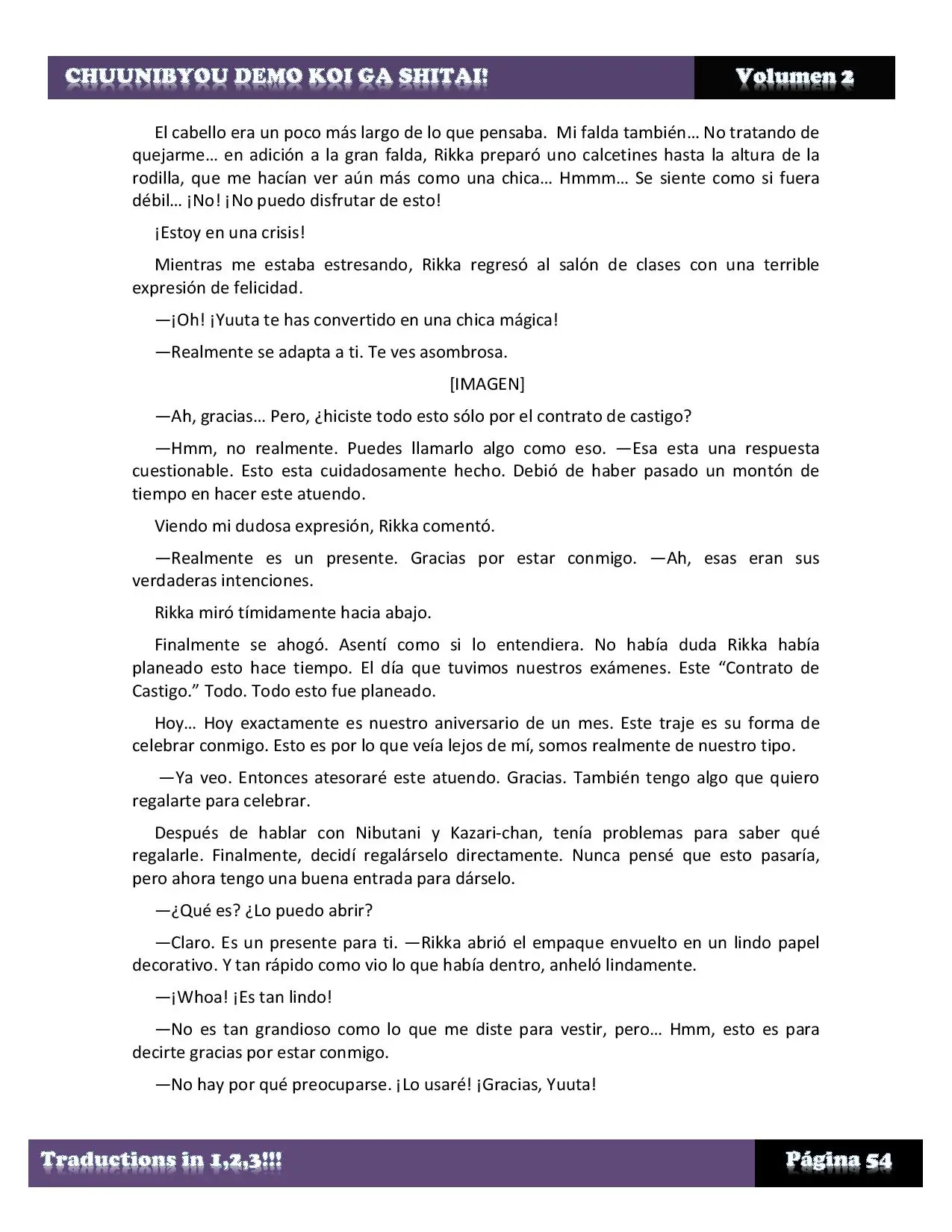 CHUUNIBYOU DEMO KOI GA SHITAI! Volumen 2

El cabello era un poco más largo de lo que pensaba. Mi falda también… No tratando de quejarme… en adición a la gran falda, Rikka preparó uno calcetines hasta la altura de la rodilla, que me hacían ver aún más como una chica… Hmmm… Se siente como si fuera débil… ¡No! ¡No puedo disfrutar de esto!

¡Estoy en una crisis!

Mientras me estaba estresando, Rikka regresó al salón de clases con una terrible expresión de felicidad.

—¡Oh! ¡Yuuta te has convertido en una chica mágica!

—Realmente se adapta a ti. Te ves asombrosa.

[IMAGEN]

—Ah, gracias… Pero, ¿hiciste todo esto sólo por el contrato de castigo?

—Hmm, no realmente. Puedes llamarlo algo como eso. —Esa esta una respuesta cuestionable. Esto esta cuidadosamente hecho. Debió de haber pasado un montón de tiempo en hacer este atuendo.

Viendo mi dudosa expresión, Rikka comentó.

—Realmente es un presente. Gracias por estar conmigo. —Ah, esas eran sus verdaderas intenciones.

Rikka miró tímidamente hacia abajo.

Finalmente se ahogó. Asentí como si lo entendiera. No había duda Rikka había planeado esto hace tiempo. El día que tuvimos nuestros exámenes. Este “Contrato de Castigo.” Todo. Todo esto fue planeado.

Hoy… Hoy exactamente es nuestro aniversario de un mes. Este traje es su forma de celebrar conmigo. Esto es por lo que veía lejos de mí, somos realmente de nuestro tipo.

—Ya veo. Entonces atesoraré este atuendo. Gracias. También tengo algo que quiero regalarte para celebrar.

Después de hablar con Nibutani y Kazari-chan, tenía problemas para saber qué regalarle. Finalmente, decidí regalárselo directamente. Nunca pensé que esto pasaría, pero ahora tengo una buena entrada para dárselo.

—¿Qué es? ¿Lo puedo abrir?

—Claro. Es un presente para ti. —Rikka abrió el empaque envuelto en un lindo papel decorativo. Y tan rápido como vio lo que había dentro, anheló lindamente.

—¡Whoa! ¡Es tan lindo!

—No es tan grandioso como lo que me diste para vestir, pero… Hmm, esto es para decirte gracias por estar conmigo.

—No hay por qué preocuparse. ¡Lo usaré! ¡Gracias, Yuuta!

Traductions in 1,2,3!!! Página 54